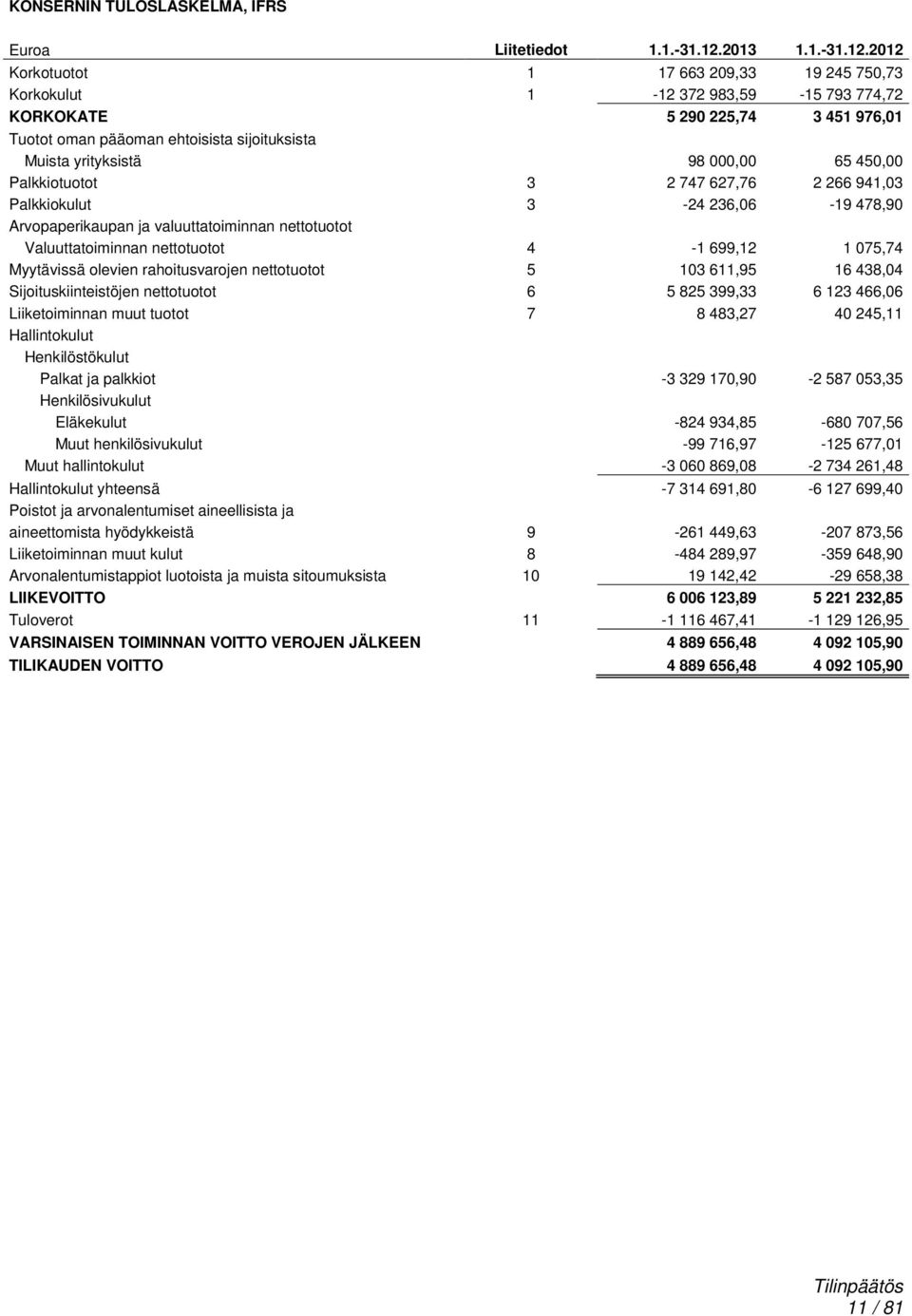 KONSERNIN TULOSLASKELMA, IFRS

| Euroa | Liitetiedot | 1.1.-31.12.2013 | 1.1.-31.12.2012 |
|---|---|---|---|
| Korkotuotot | 1 | 17 663 209,33 | 19 245 750,73 |
| Korkokulut | 1 | -12 372 983,59 | -15 793 774,72 |
| KORKOKATE | | 5 290 225,74 | 3 451 976,01 |
| Tuotot oman pääoman ehtoisista sijoituksista | | | |
| Muista yrityksistä | | 98 000,00 | 65 450,00 |
| Palkkiotuotot | 3 | 2 747 627,76 | 2 266 941,03 |
| Palkkiokulut | 3 | -24 236,06 | -19 478,90 |
| Arvopaperikaupan ja valuuttatoiminnan nettotuotot | | | |
| Valuuttatoiminnan nettotuotot | 4 | -1 699,12 | 1 075,74 |
| Myytävissä olevien rahoitusvarojen nettotuotot | 5 | 103 611,95 | 16 438,04 |
| Sijoituskiinteistöjen nettotuotot | 6 | 5 825 399,33 | 6 123 466,06 |
| Liiketoiminnan muut tuotot | 7 | 8 483,27 | 40 245,11 |
| Hallintokulut | | | |
| Henkilöstökulut | | | |
| Palkat ja palkkiot | | -3 329 170,90 | -2 587 053,35 |
| Henkilösivukulut | | | |
| Eläkekulut | | -824 934,85 | -680 707,56 |
| Muut henkilösivukulut | | -99 716,97 | -125 677,01 |
| Muut hallintokulut | | -3 060 869,08 | -2 734 261,48 |
| Hallintokulut yhteensä | | -7 314 691,80 | -6 127 699,40 |
| Poistot ja arvonalentumiset aineellisista ja aineettomista hyödykkeistä | 9 | -261 449,63 | -207 873,56 |
| Liiketoiminnan muut kulut | 8 | -484 289,97 | -359 648,90 |
| Arvonalentumistappiot luotoista ja muista sitoumuksista | 10 | 19 142,42 | -29 658,38 |
| LIIKEVOITTO | | 6 006 123,89 | 5 221 232,85 |
| Tuloverot | 11 | -1 116 467,41 | -1 129 126,95 |
| VARSINAISEN TOIMINNAN VOITTO VEROJEN JÄLKEEN | | 4 889 656,48 | 4 092 105,90 |
| TILIKAUDEN VOITTO | | 4 889 656,48 | 4 092 105,90 |

Tilinpäätös
11 / 81